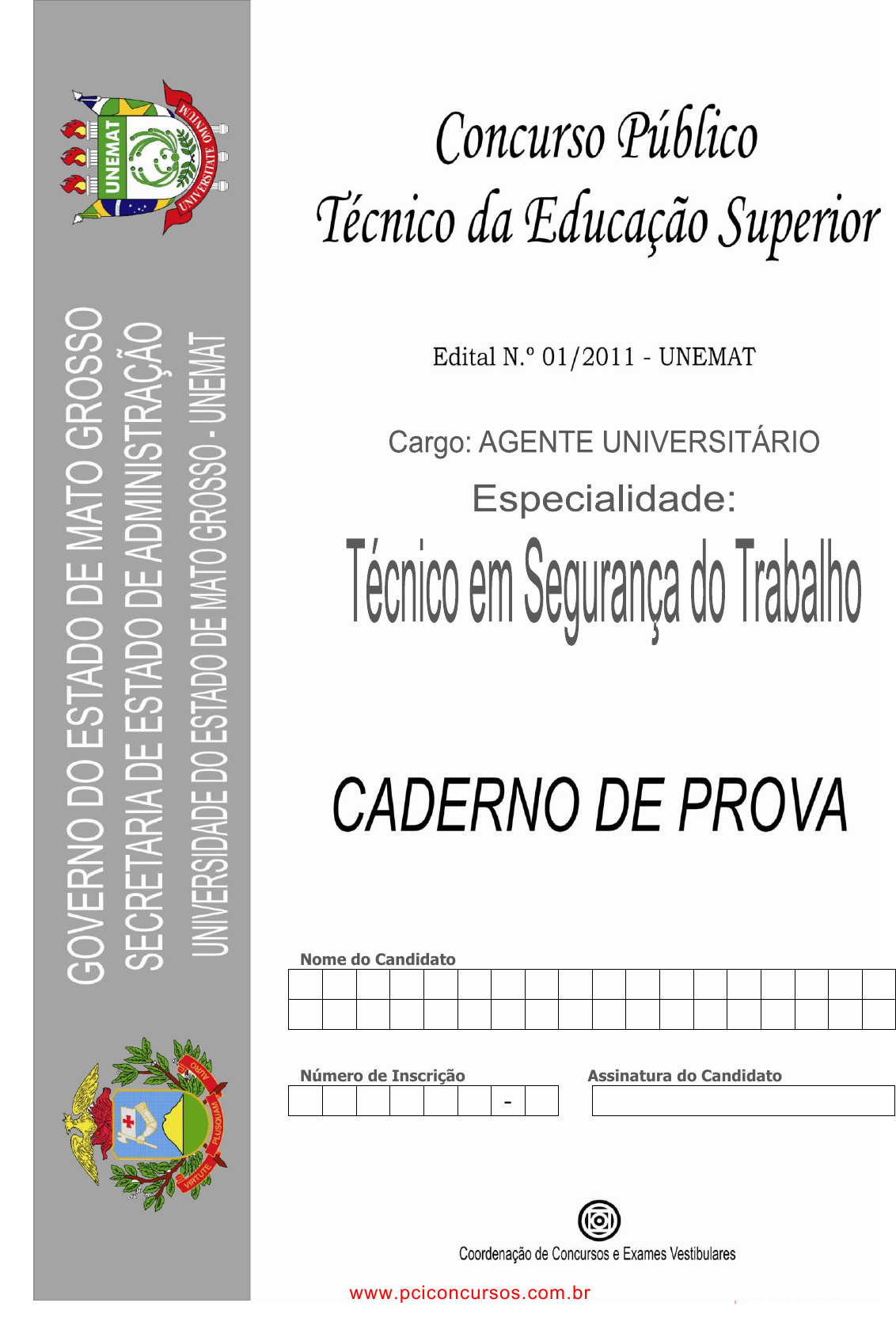 GOVERNO DO ESTADO DE MATO GROSSO
SECRETARIA DE ESTADO DE ADMINISTRAÇÃO
UNIVERSIDADE DO ESTADO DE MATO GROSSO - UNEMAT

Concurso Público
Técnico da Educação Superior

Edital N.º 01/2011 - UNEMAT

Cargo: AGENTE UNIVERSITÁRIO

Especialidade:

Técnico em Segurança do Trabalho

CADERNO DE PROVA

Nome do Candidato

Número de Inscrição

-

Assinatura do Candidato

Coordenação de Concursos e Exames Vestibulares

www.pciconcursos.com.br